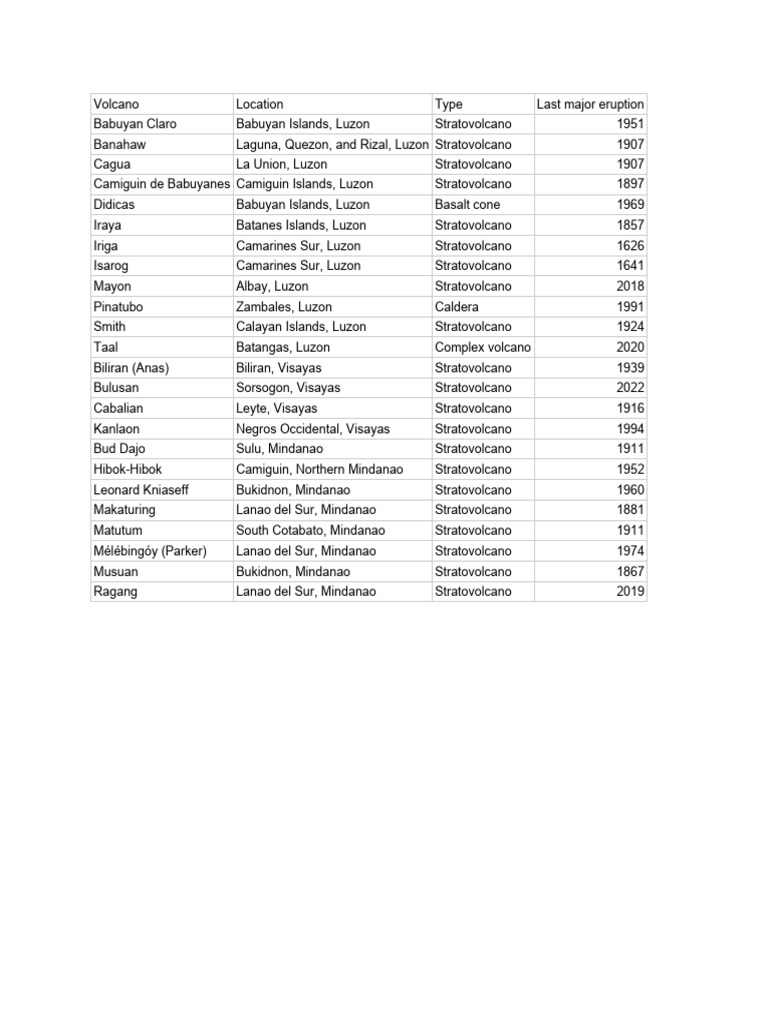 | Volcano | Location | Type | Last major eruption |
|---|---|---|---|
| Babuyan Claro | Babuyan Islands, Luzon | Stratovolcano | 1951 |
| Banahaw | Laguna, Quezon, and Rizal, Luzon | Stratovolcano | 1907 |
| Cagua | La Union, Luzon | Stratovolcano | 1907 |
| Camiguin de Babuyanes | Camiguin Islands, Luzon | Stratovolcano | 1897 |
| Didicas | Babuyan Islands, Luzon | Basalt cone | 1969 |
| Iraya | Batanes Islands, Luzon | Stratovolcano | 1857 |
| Iriga | Camarines Sur, Luzon | Stratovolcano | 1626 |
| Isarog | Camarines Sur, Luzon | Stratovolcano | 1641 |
| Mayon | Albay, Luzon | Stratovolcano | 2018 |
| Pinatubo | Zambales, Luzon | Caldera | 1991 |
| Smith | Calayan Islands, Luzon | Stratovolcano | 1924 |
| Taal | Batangas, Luzon | Complex volcano | 2020 |
| Biliran (Anas) | Biliran, Visayas | Stratovolcano | 1939 |
| Bulusan | Sorsogon, Visayas | Stratovolcano | 2022 |
| Cabalian | Leyte, Visayas | Stratovolcano | 1916 |
| Kanlaon | Negros Occidental, Visayas | Stratovolcano | 1994 |
| Bud Dajo | Sulu, Mindanao | Stratovolcano | 1911 |
| Hibok-Hibok | Camiguin, Northern Mindanao | Stratovolcano | 1952 |
| Leonard Kniaseff | Bukidnon, Mindanao | Stratovolcano | 1960 |
| Makaturing | Lanao del Sur, Mindanao | Stratovolcano | 1881 |
| Matutum | South Cotabato, Mindanao | Stratovolcano | 1911 |
| Mélébingóy (Parker) | Lanao del Sur, Mindanao | Stratovolcano | 1974 |
| Musuan | Bukidnon, Mindanao | Stratovolcano | 1867 |
| Ragang | Lanao del Sur, Mindanao | Stratovolcano | 2019 |